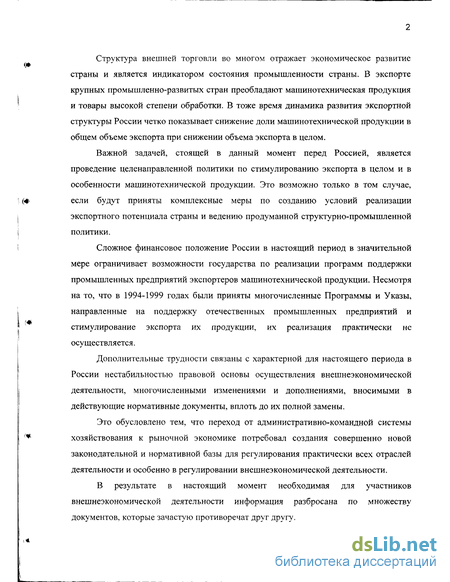 2

Структура внешней торговли во многом отражает экономическое развитие страны и является индикатором состояния промышленности страны. В экспорте крупных промышленно-развитых стран преобладают машинотехническая продукция и товары высокой степени обработки. В тоже время динамика развития экспортной структуры России четко показывает снижение доли машинотехнической продукции в общем объеме экспорта при снижении объема экспорта в целом.

Важной задачей, стоящей в данный момент перед Россией, является проведение целенаправленной политики по стимулированию экспорта в целом и в особенности машинотехнической продукции. Это возможно только в том случае, если будут приняты комплексные меры по созданию условий реализации экспортного потенциала страны и ведению продуманной структурно-промышленной политики.

Сложное финансовое положение России в настоящий период в значительной мере ограничивает возможности государства по реализации программ поддержки промышленных предприятий экспортеров машинотехнической продукции. Несмотря на то, что в 1994-1999 годах были приняты многочисленные Программы и Указы, направленные на поддержку отечественных промышленных предприятий и стимулирование экспорта их продукции, их реализация практически не осуществляется.

Дополнительные трудности связаны с характерной для настоящего периода в России нестабильностью правовой основы осуществления внешнеэкономической деятельности, многочисленными изменениями и дополнениями, вносимыми в действующие нормативные документы, вплоть до их полной замены.

Это обусловлено тем, что переход от административно-командной системы хозяйствования к рыночной экономике потребовал создания совершенно новой законодательной и нормативной базы для регулирования практически всех отраслей деятельности и особенно в регулировании внешнеэкономической деятельности.

В результате в настоящий момент необходимая для участников внешнеэкономической деятельности информация разбросана по множеству документов, которые зачастую противоречат друг другу.

dsLib.net
библиотека диссертаций